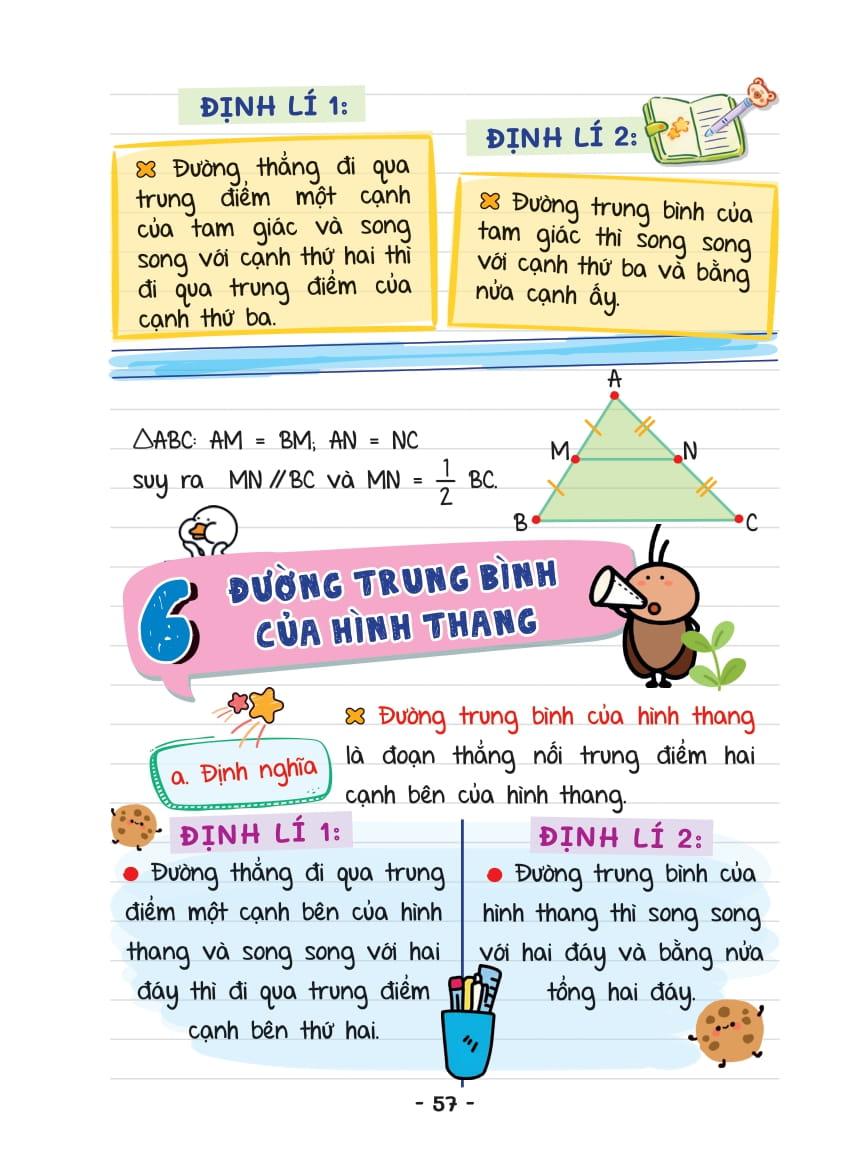 ĐỊNH LÍ 1:

Đường thẳng đi qua trung điểm một cạnh của tam giác và song song với cạnh thứ hai thì đi qua trung điểm của cạnh thứ ba.

ĐỊNH LÍ 2:

Đường trung bình của tam giác thì song song với cạnh thứ ba và bằng nửa cạnh ấy.

$\triangle ABC$: AM = BM; AN = NC
suy ra MN // BC và MN = $\frac{1}{2}$ BC.

A
M
N
B
C

6 ĐƯỜNG TRUNG BÌNH CỦA HÌNH THANG

a. Định nghĩa

Đường trung bình của hình thang là đoạn thẳng nối trung điểm hai cạnh bên của hình thang.

ĐỊNH LÍ 1:

Đường thẳng đi qua trung điểm một cạnh bên của hình thang và song song với hai đáy thì đi qua trung điểm cạnh bên thứ hai.

ĐỊNH LÍ 2:

Đường trung bình của hình thang thì song song với hai đáy và bằng nửa tổng hai đáy.

- 57 -